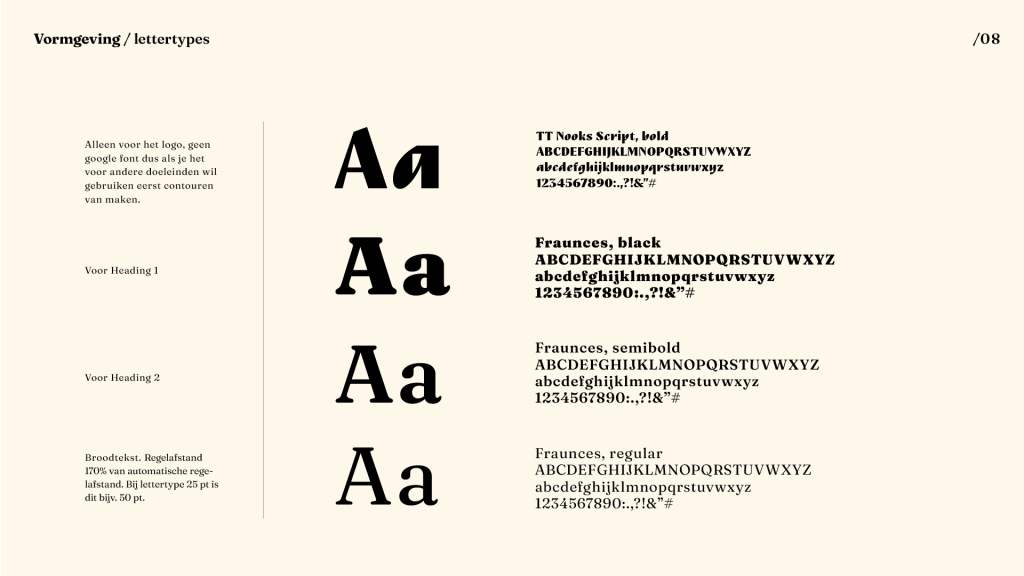 Vormgeving / lettertypes

/08

Alleen voor het logo, geen google font dus als je het voor andere doeleinden wil gebruiken eerst contouren van maken.

Aa

TT Nooks Script, bold
ABCDEFGHIJKLMNOPQRSTUVWXYZ
abcdefghijklmnopqrstuvwxyz
1234567890:.,?!&"#

Voor Heading 1

Aa

Fraunces, black
ABCDEFGHIJKLMNOPQRSTUVWXYZ
abcdefghijklmnopqrstuvwxyz
1234567890:.,?!&"#

Voor Heading 2

Aa

Fraunces, semibold
ABCDEFGHIJKLMNOPQRSTUVWXYZ
abcdefghijklmnopqrstuvwxyz
1234567890:.,?!&"#

Broodtekst. Regelafstand 170% van automatische regelafstand. Bij lettertype 25 pt is dit bijv. 50 pt.

Aa

Fraunces, regular
ABCDEFGHIJKLMNOPQRSTUVWXYZ
abcdefghijklmnopqrstuvwxyz
1234567890:.,?!&"#